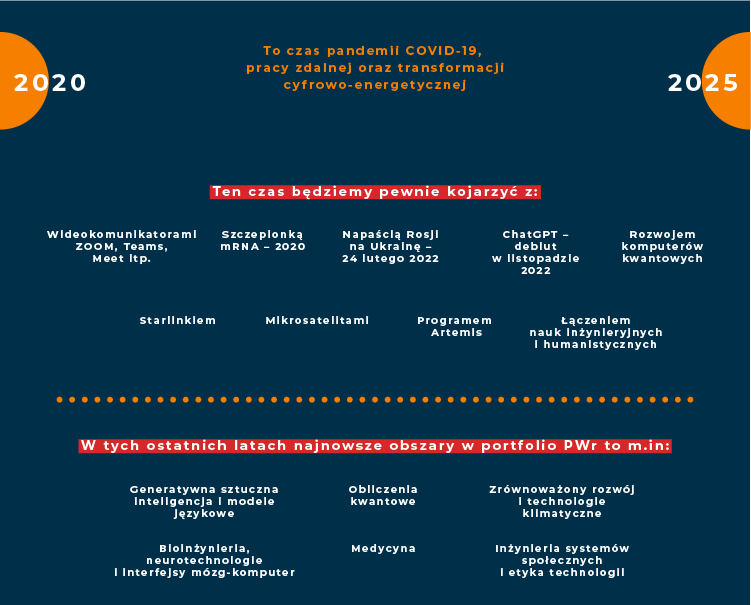 2020

To czas pandemii COVID-19, pracy zdalnej oraz transformacji cyfrowo-energetycznej

2025

Ten czas będziemy pewnie kojarzyć z:

Wideokomunikatorami ZOOM, Teams, Meet itp.

Szczepionką mRNA – 2020

Napaścią Rosji na Ukrainę – 24 lutego 2022

ChatGPT – debiut w listopadzie 2022

Rozwojem komputerów kwantowych

Starlinkiem

Mikrosatelitami

Programem Artemis

Łączeniem nauk inżynieryjnych i humanistycznych

W tych ostatnich latach najnowsze obszary w portfolio PWr to m.in:

Generatywna sztuczna inteligencja i modele językowe

Obliczenia kwantowe

Zrównoważony rozwój i technologie klimatyczne

Bioinżynieria, neurotechnologie i interfejsy mózg-komputer

Medycyna

Inżynieria systemów społecznych i etyka technologii